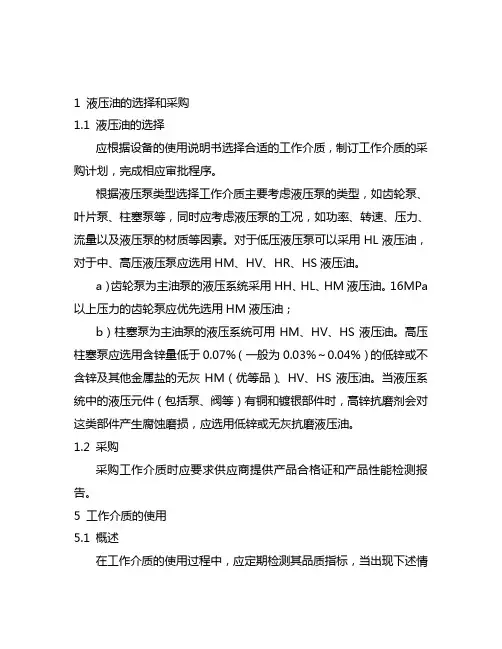 1 液压油的选择和采购

1.1 液压油的选择

应根据设备的使用说明书选择合适的工作介质，制订工作介质的采购计划，完成相应审批程序。

根据液压泵类型选择工作介质主要考虑液压泵的类型，如齿轮泵、叶片泵、柱塞泵等，同时应考虑液压泵的工况，如功率、转速、压力、流量以及液压泵的材质等因素。对于低压液压泵可以采用 HL 液压油，对于中、高压液压泵应选用 HM、HV、HR、HS 液压油。

a）齿轮泵为主油泵的液压系统采用 HH、HL、HM 液压油。16MPa 以上压力的齿轮泵应优先选用 HM 液压油；

b）柱塞泵为主油泵的液压系统可用 HM、HV、HS 液压油。高压柱塞泵应选用含锌量低于 0.07%（一般为 0.03%～0.04%）的低锌或不含锌及其他金属盐的无灰 HM（优等品）、HV、HS 液压油。当液压系统中的液压元件（包括泵、阀等）有铜和镀银部件时，高锌抗磨剂会对这类部件产生腐蚀磨损，应选用低锌或无灰抗磨液压油。

1.2 采购

采购工作介质时应要求供应商提供产品合格证和产品性能检测报告。

5 工作介质的使用

5.1 概述

在工作介质的使用过程中，应定期检测其品质指标，当出现下述情